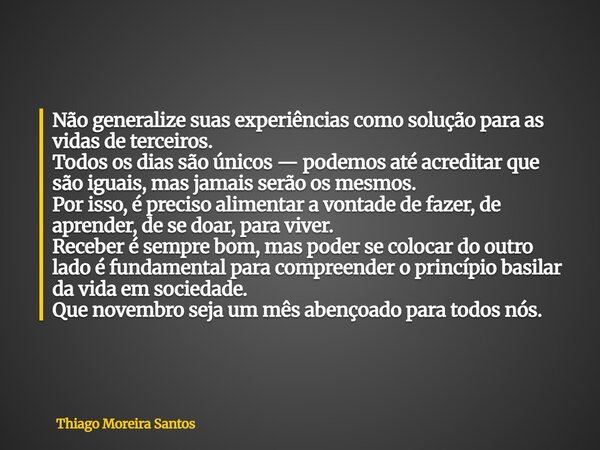 Não generalize suas experiências como solução para as vidas de terceiros.
Todos os dias são únicos — podemos até acreditar que são iguais, mas jamais serão os mesmos.
Por isso, é preciso alimentar a vontade de fazer, de aprender, de se doar, para viver.
Receber é sempre bom, mas poder se colocar do outro lado é fundamental para compreender o princípio basilar da vida em sociedade.
Que novembro seja um mês abençoado para todos nós.

Thiago Moreira Santos